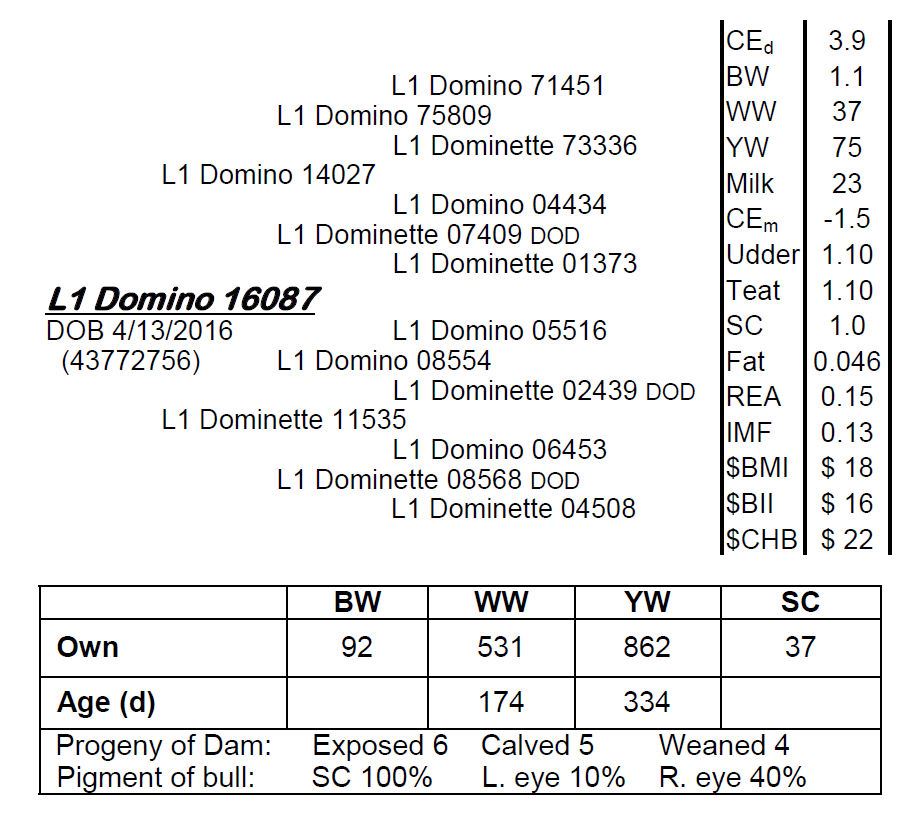 L1 Domino 71451
L1 Domino 75809
L1 Dominette 73336
L1 Domino 14027
L1 Domino 04434
L1 Dominette 07409 DOD
L1 Dominette 01373
L1 Domino 16087
DOB 4/13/2016
(43772756)
L1 Domino 05516
L1 Domino 08554
L1 Dominette 02439 DOD
L1 Dominette 11535
L1 Domino 06453
L1 Dominette 08568 DOD
L1 Dominette 04508

| $CE_d$ | 3.9 |
|---|---|
| BW | 1.1 |
| WW | 37 |
| YW | 75 |
| Milk | 23 |
| $CE_m$ | -1.5 |
| Udder | 1.10 |
| Teat | 1.10 |
| SC | 1.0 |
| Fat | 0.046 |
| REA | 0.15 |
| IMF | 0.13 |
| \$BMI | \$ 18 |
| \$BII | \$ 16 |
| \$CHB | \$ 22 |

| | BW | WW | YW | SC |
|---|---|---|---|---|
| Own | 92 | 531 | 862 | 37 |
| Age (d) | | 174 | 334 | |

Progeny of Dam: Exposed 6 Calved 5 Weaned 4
Pigment of bull: SC 100% L. eye 10% R. eye 40%